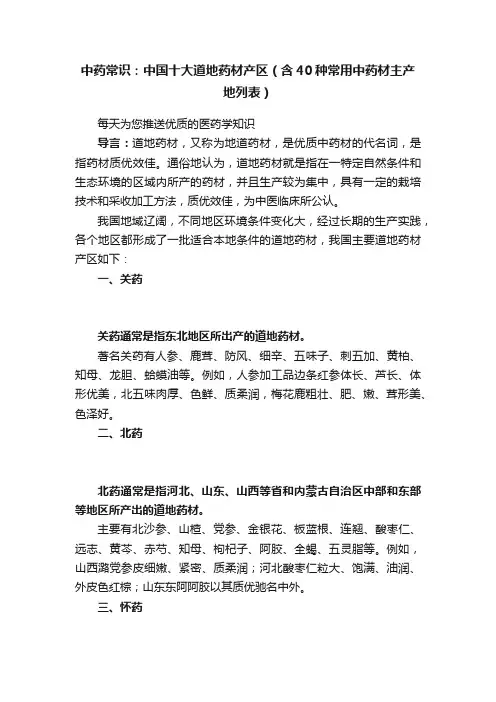 中药常识：中国十大道地药材产区（含40种常用中药材主产地列表）

每天为您推送优质的医药学知识

导言：道地药材，又称为地道药材，是优质中药材的代名词，是指药材质优效佳。通俗地认为，道地药材就是指在一特定自然条件和生态环境的区域内所产的药材，并且生产较为集中，具有一定的栽培技术和采收加工方法，质优效佳，为中医临床所公认。

我国地域辽阔，不同地区环境条件变化大，经过长期的生产实践，各个地区都形成了一批适合本地条件的道地药材，我国主要道地药材产区如下：

一、关药

关药通常是指东北地区所出产的道地药材。

著名关药有人参、鹿茸、防风、细辛、五味子、刺五加、黄柏、知母、龙胆、蛤蟆油等。例如，人参加工品边条红参体长、芦长、体形优美，北五味肉厚、色鲜、质柔润，梅花鹿粗壮、肥、嫩、茸形美、色泽好。

二、北药

北药通常是指河北、山东、山西等省和内蒙古自治区中部和东部等地区所产出的道地药材。

主要有北沙参、山楂、党参、金银花、板蓝根、连翘、酸枣仁、远志、黄芩、赤芍、知母、枸杞子、阿胶、全蝎、五灵脂等。例如，山西潞党参皮细嫩、紧密、质柔润；河北酸枣仁粒大、饱满、油润、外皮色红棕；山东东阿阿胶以其质优驰名中外。

三、怀药